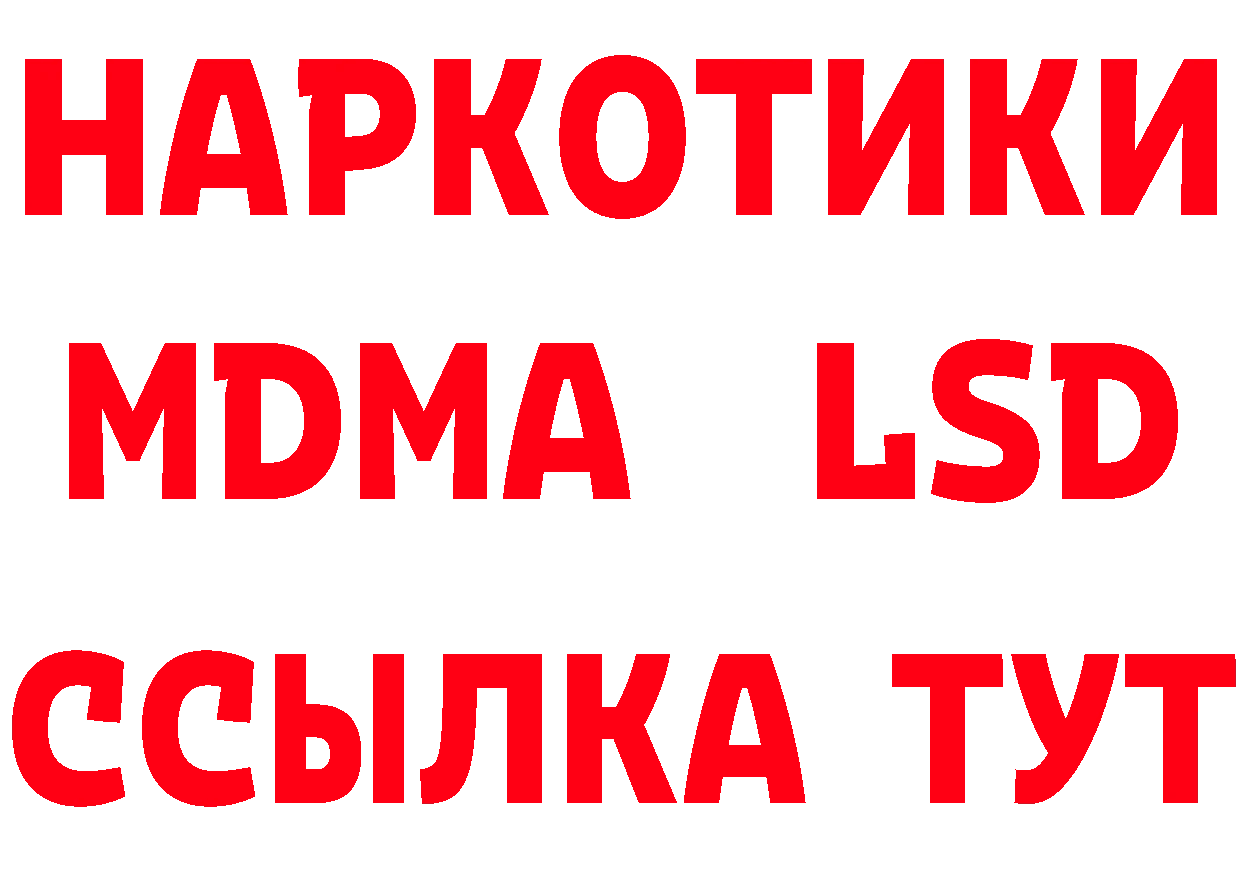 НАРКОТИКИ
MDMA LSD
ССЫЛКА ТУТ